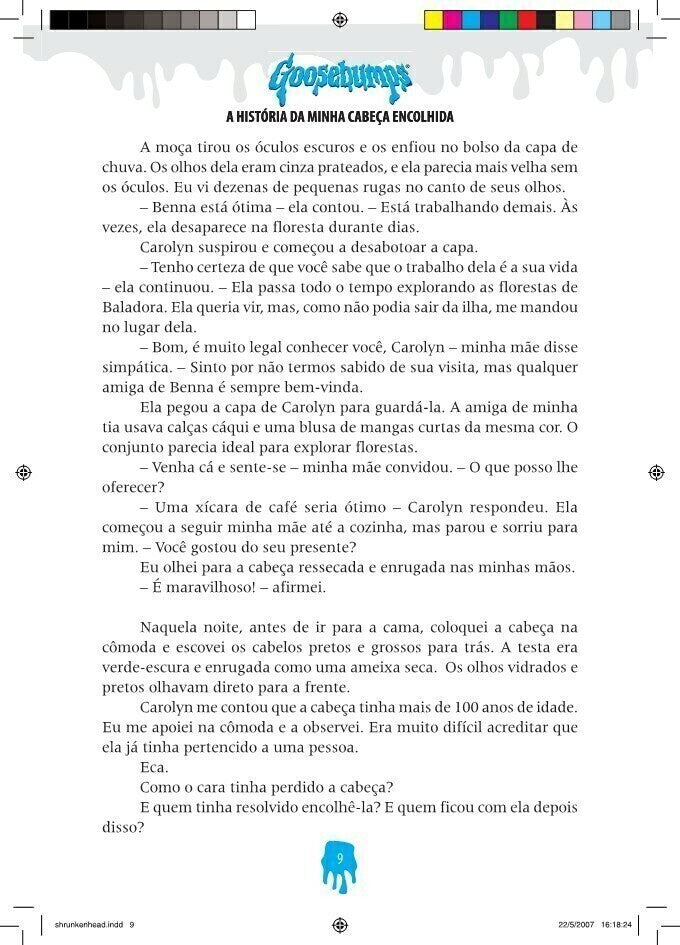 Goosebumps

A HISTÓRIA DA MINHA CABEÇA ENCOLHIDA

A moça tirou os óculos escuros e os enfiou no bolso da capa de chuva. Os olhos dela eram cinza prateados, e ela parecia mais velha sem os óculos. Eu vi dezenas de pequenas rugas no canto de seus olhos.

– Benna está ótima – ela contou. – Está trabalhando demais. Às vezes, ela desaparece na floresta durante dias.

Carolyn suspirou e começou a desabotoar a capa.

– Tenho certeza de que você sabe que o trabalho dela é a sua vida – ela continuou. – Ela passa todo o tempo explorando as florestas de Baladora. Ela queria vir, mas, como não podia sair da ilha, me mandou no lugar dela.

– Bom, é muito legal conhecer você, Carolyn – minha mãe disse simpática. – Sinto por não termos sabido de sua visita, mas qualquer amiga de Benna é sempre bem-vinda.

Ela pegou a capa de Carolyn para guardá-la. A amiga de minha tia usava calças cáqui e uma blusa de mangas curtas da mesma cor. O conjunto parecia ideal para explorar florestas.

– Venha cá e sente-se – minha mãe convidou. – O que posso lhe oferecer?

– Uma xícara de café seria ótimo – Carolyn respondeu. Ela começou a seguir minha mãe até a cozinha, mas parou e sorriu para mim. – Você gostou do seu presente?

Eu olhei para a cabeça ressecada e enrugada nas minhas mãos.

– É maravilhoso! – afirmei.

Naquela noite, antes de ir para a cama, coloquei a cabeça na cômoda e escovei os cabelos pretos e grossos para trás. A testa era verde-escura e enrugada como uma ameixa seca. Os olhos vidrados e pretos olhavam direto para a frente.

Carolyn me contou que a cabeça tinha mais de 100 anos de idade. Eu me apoiei na cômoda e a observei. Era muito difícil acreditar que ela já tinha pertencido a uma pessoa.

Eca.

Como o cara tinha perdido a cabeça?

E quem tinha resolvido encolhê-la? E quem ficou com ela depois disso?

9

shrunkenhead.indd 9 22/5/2007 16:18:24